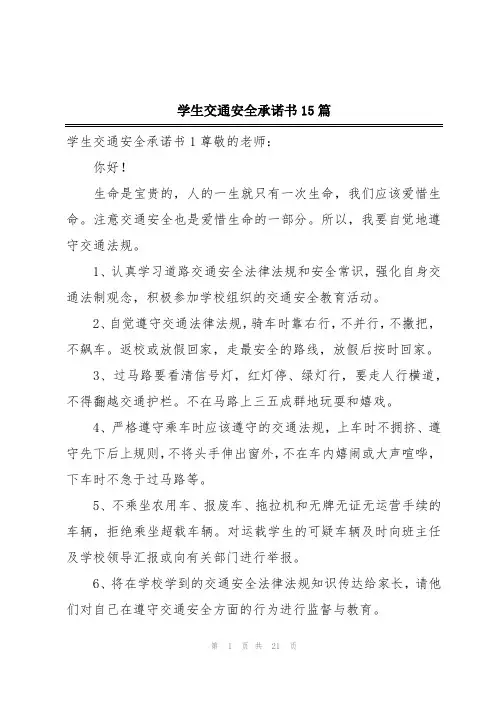 学生交通安全承诺书15篇

学生交通安全承诺书1尊敬的老师：

你好！

生命是宝贵的，人的一生就只有一次生命，我们应该爱惜生命。注意交通安全也是爱惜生命的一部分。所以，我要自觉地遵守交通法规。

1、认真学习道路交通安全法律法规和安全常识，强化自身交通法制观念，积极参加学校组织的交通安全教育活动。

2、自觉遵守交通法律法规，骑车时靠右行，不并行，不撒把，不飙车。返校或放假回家，走最安全的路线，放假后按时回家。

3、过马路要看清信号灯，红灯停、绿灯行，要走人行横道，不得翻越交通护栏。不在马路上三五成群地玩耍和嬉戏。

4、严格遵守乘车时应该遵守的交通法规，上车时不拥挤、遵守先下后上规则，不将头手伸出窗外，不在车内嬉闹或大声喧哗，下车时不急于过马路等。

5、不乘坐农用车、报废车、拖拉机和无牌无证无运营手续的车辆，拒绝乘坐超载车辆。对运载学生的可疑车辆及时向班主任及学校领导汇报或向有关部门进行举报。

6、将在学校学到的交通安全法律法规知识传达给家长，请他们对自己在遵守交通安全方面的行为进行监督与教育。

第 1 页 共 21 页